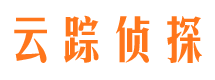 云踪侦探